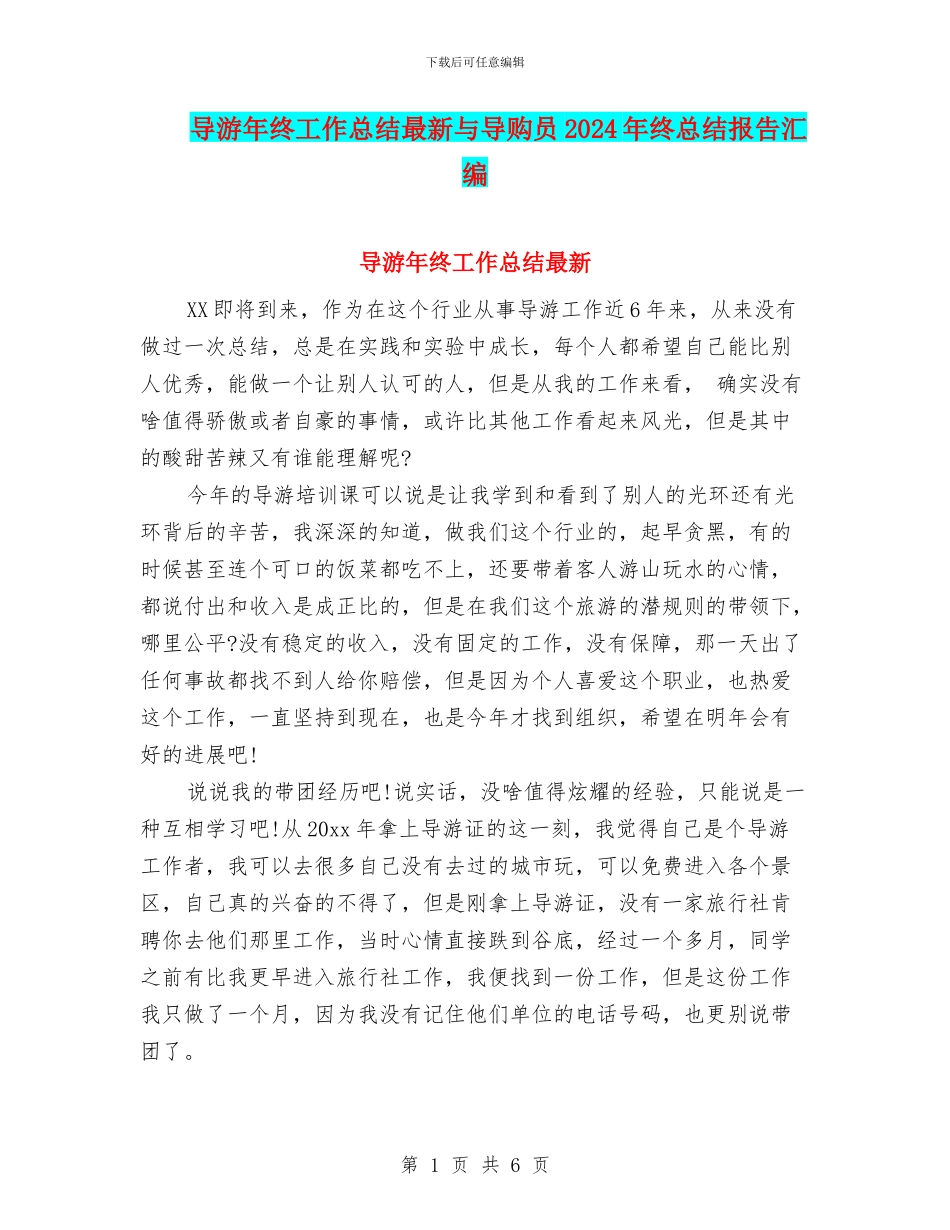 下载后可任意编辑

导游年终工作总结最新与导购员2024年终总结报告汇编

导游年终工作总结最新

XX即将到来，作为在这个行业从事导游工作近6年来，从来没有做过一次总结，总是在实践和实验中成长，每个人都希望自己能比别人优秀，能做一个让别人认可的人，但是从我的工作来看， 确实没有啥值得骄傲或者自豪的事情，或许比其他工作看起来风光，但是其中的酸甜苦辣又有谁能理解呢?

今年的导游培训课可以说是让我学到和看到了别人的光环还有光环背后的辛苦，我深深的知道，做我们这个行业的，起早贪黑，有的时候甚至连个可口的饭菜都吃不上，还要带着客人游山玩水的心情，都说付出和收入是成正比的，但是在我们这个旅游的潜规则的带领下，哪里公平?没有稳定的收入，没有固定的工作，没有保障，那一天出了任何事故都找不到人给你赔偿，但是因为个人喜爱这个职业，也热爱这个工作，一直坚持到现在，也是今年才找到组织，希望在明年会有好的进展吧!

说说我的带团经历吧!说实话，没啥值得炫耀的经验，只能说是一种互相学习吧!从20xx年拿上导游证的这一刻，我觉得自己是个导游工作者，我可以去很多自己没有去过的城市玩，可以免费进入各个景区，自己真的兴奋的不得了，但是刚拿上导游证，没有一家旅行社肯聘你去他们那里工作，当时心情直接跌到谷底，经过一个多月，同学之前有比我更早进入旅行社工作，我便找到一份工作，但是这份工作我只做了一个月，因为我没有记住他们单位的电话号码，也更别说带团了。

第 1 页 共 6 页